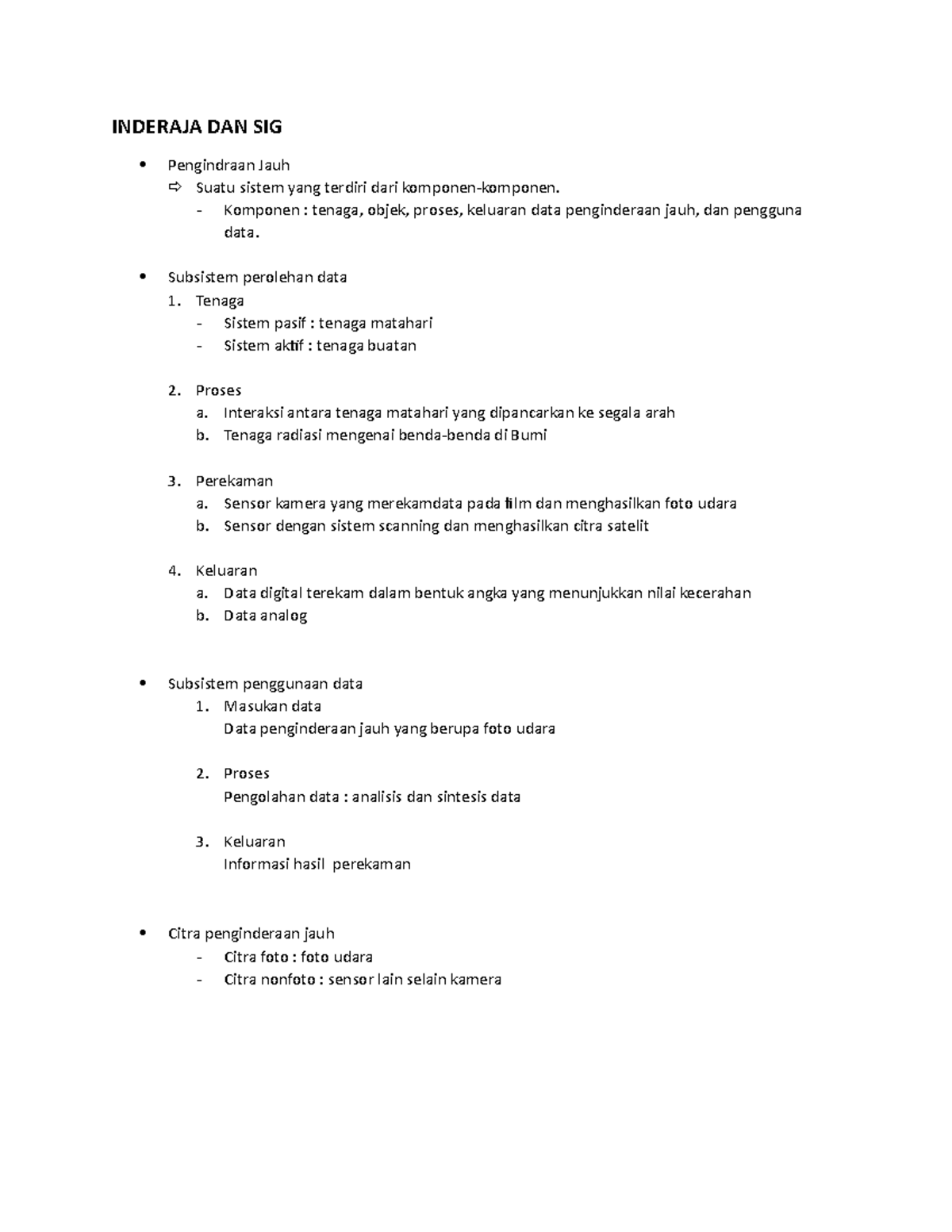 INDERAJA DAN SIG

• Pengindraan Jauh
⇨ Suatu sistem yang terdiri dari komponen-komponen.
- Komponen : tenaga, objek, proses, keluaran data penginderaan jauh, dan pengguna data.

• Subsistem perolehan data
1. Tenaga
- Sistem pasif : tenaga matahari
- Sistem aktif : tenaga buatan

2. Proses
a. Interaksi antara tenaga matahari yang dipancarkan ke segala arah
b. Tenaga radiasi mengenai benda-benda di Bumi

3. Perekaman
a. Sensor kamera yang merekamdata pada film dan menghasilkan foto udara
b. Sensor dengan sistem scanning dan menghasilkan citra satelit

4. Keluaran
a. Data digital terekam dalam bentuk angka yang menunjukkan nilai kecerahan
b. Data analog

• Subsistem penggunaan data
1. Masukan data
Data penginderaan jauh yang berupa foto udara

2. Proses
Pengolahan data : analisis dan sintesis data

3. Keluaran
Informasi hasil perekaman

• Citra penginderaan jauh
- Citra foto : foto udara
- Citra nonfoto : sensor lain selain kamera